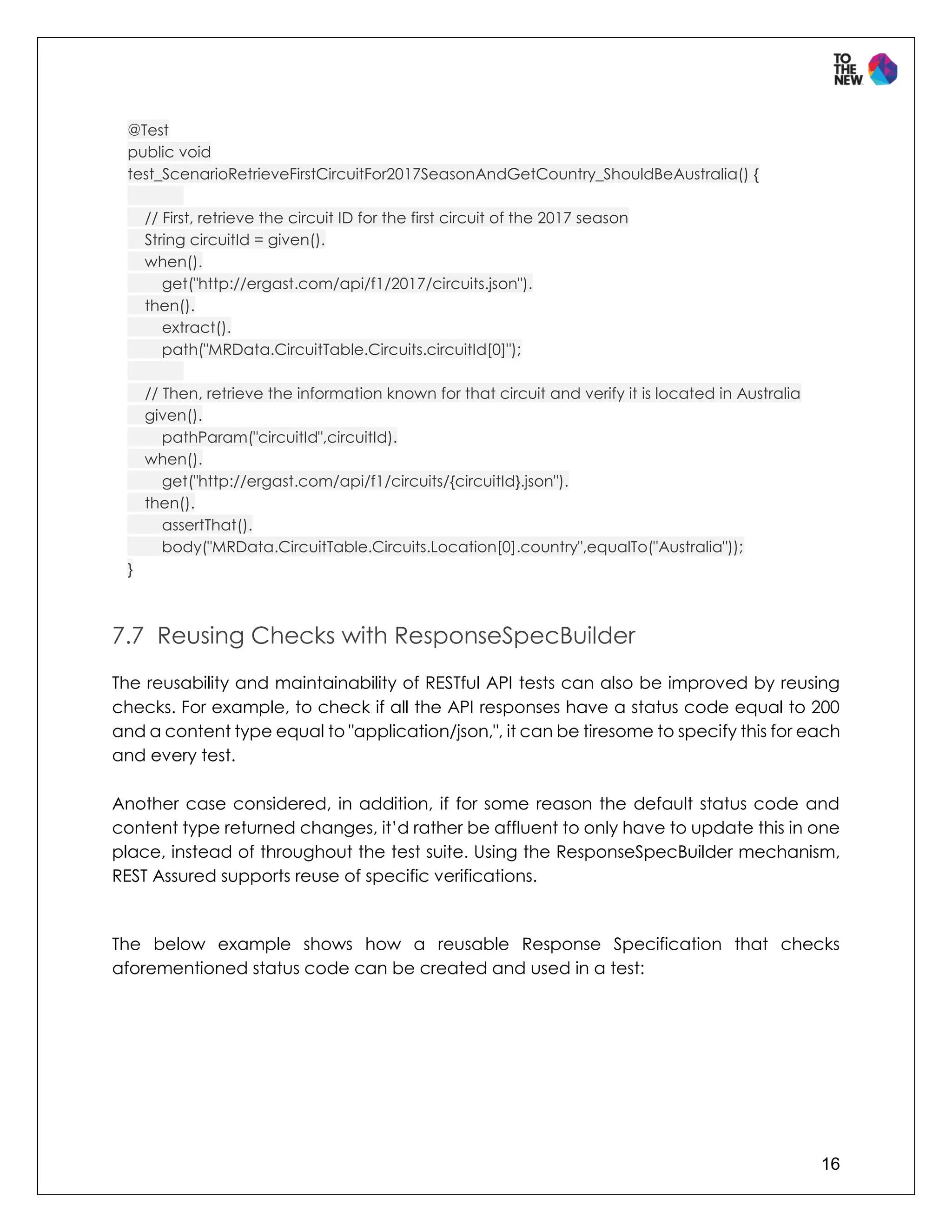 TO THE NEW

@Test
public void
test_ScenarioRetrieveFirstCircuitFor2017SeasonAndGetCountry_ShouldBeAustralia() {

    // First, retrieve the circuit ID for the first circuit of the 2017 season
    String circuitId = given().
    when().
        get("http://ergast.com/api/f1/2017/circuits.json").
    then().
        extract().
        path("MRData.CircuitTable.Circuits.circuitId[0]");

    // Then, retrieve the information known for that circuit and verify it is located in Australia
    given().
        pathParam("circuitId",circuitId).
    when().
        get("http://ergast.com/api/f1/circuits/{circuitId}.json").
    then().
        assertThat().
        body("MRData.CircuitTable.Circuits.Location[0].country",equalTo("Australia"));
}

7.7 Reusing Checks with ResponseSpecBuilder

The reusability and maintainability of RESTful API tests can also be improved by reusing checks. For example, to check if all the API responses have a status code equal to 200 and a content type equal to "application/json,", it can be tiresome to specify this for each and every test.

Another case considered, in addition, if for some reason the default status code and content type returned changes, it'd rather be affluent to only have to update this in one place, instead of throughout the test suite. Using the ResponseSpecBuilder mechanism, REST Assured supports reuse of specific verifications.

The below example shows how a reusable Response Specification that checks aforementioned status code can be created and used in a test:

16